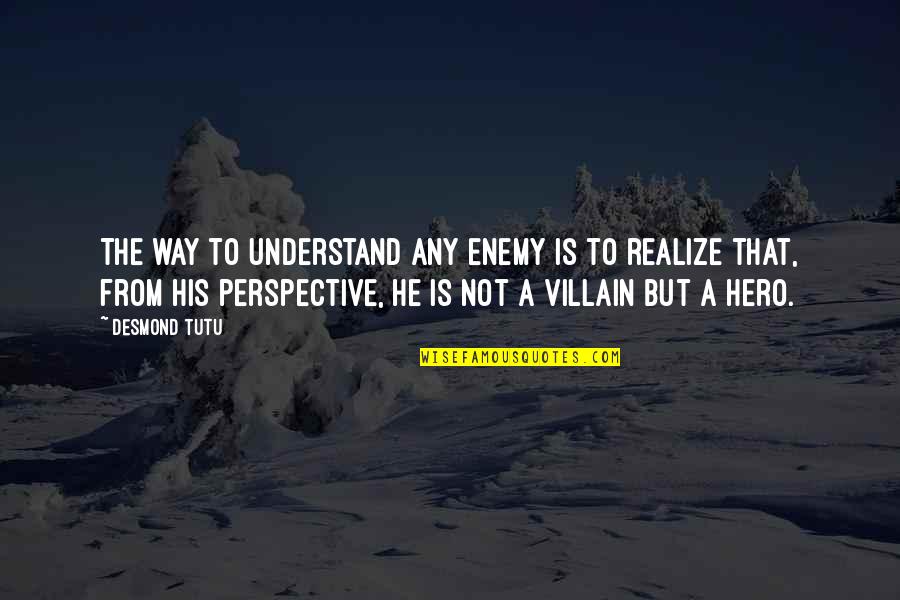 THE WAY TO UNDERSTAND ANY ENEMY IS TO REALIZE THAT, FROM HIS PERSPECTIVE, HE IS NOT A VILLAIN BUT A HERO.

~ DESMOND TUTU

WISEFAMOUSQUOTES.COM